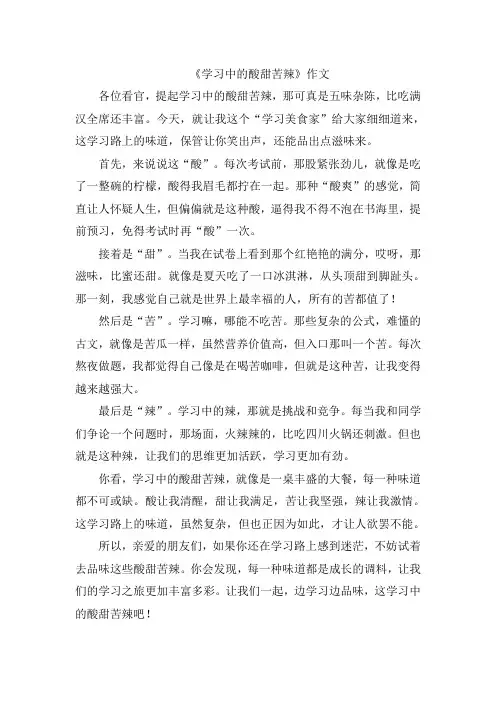 《学习中的酸甜苦辣》作文

各位看官，提起学习中的酸甜苦辣，那可真是五味杂陈，比吃满汉全席还丰富。今天，就让我这个“学习美食家”给大家细细道来，这学习路上的味道，保管让你笑出声，还能品出点滋味来。

首先，来说说这“酸”。每次考试前，那股紧张劲儿，就像是吃了一整碗的柠檬，酸得我眉毛都拧在一起。那种“酸爽”的感觉，简直让人怀疑人生，但偏偏就是这种酸，逼得我不得不泡在书海里，提前预习，免得考试时再“酸”一次。

接着是“甜”。当我在试卷上看到那个红艳艳的满分，哎呀，那滋味，比蜜还甜。就像是夏天吃了一口冰淇淋，从头顶甜到脚趾头。那一刻，我感觉自己就是世界上最幸福的人，所有的苦都值了！

然后是“苦”。学习嘛，哪能不吃苦。那些复杂的公式，难懂的古文，就像是苦瓜一样，虽然营养价值高，但入口那叫一个苦。每次熬夜做题，我都觉得自己像是在喝苦咖啡，但就是这种苦，让我变得越来越强大。

最后是“辣”。学习中的辣，那就是挑战和竞争。每当我和同学们争论一个问题时，那场面，火辣辣的，比吃四川火锅还刺激。但也就是这种辣，让我们的思维更加活跃，学习更加有劲。

你看，学习中的酸甜苦辣，就像是一桌丰盛的大餐，每一种味道都不可或缺。酸让我清醒，甜让我满足，苦让我坚强，辣让我激情。这学习路上的味道，虽然复杂，但也正因为如此，才让人欲罢不能。

所以，亲爱的朋友们，如果你还在学习路上感到迷茫，不妨试着去品味这些酸甜苦辣。你会发现，每一种味道都是成长的调料，让我们的学习之旅更加丰富多彩。让我们一起，边学习边品味，这学习中的酸甜苦辣吧！